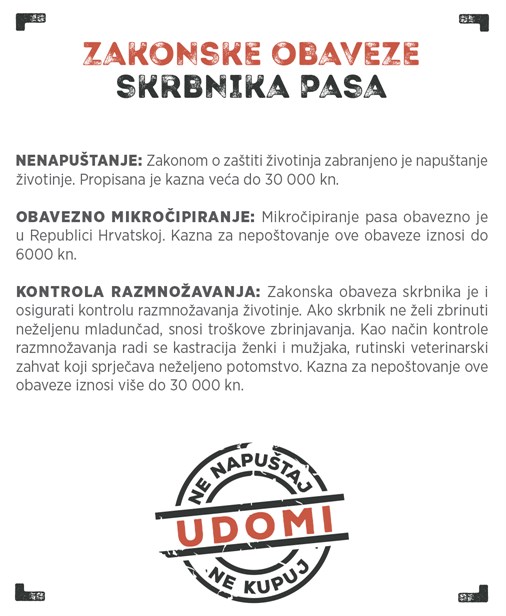 ZAKONSKE OBAVEZE
SKRBNIKA PASA

NENAPUŠTANJE: Zakonom o zaštiti životinja zabranjeno je napuštanje životinje. Propisana je kazna veća do 30 000 kn.

OBAVEZNO MIKROČIPIRANJE: Mikročipiranje pasa obavezno je u Republici Hrvatskoj. Kazna za nepoštovanje ove obaveze iznosi do 6000 kn.

KONTROLA RAZMNOŽAVANJA: Zakonska obaveza skrbnika je i osigurati kontrolu razmnožavanja životinje. Ako skrbnik ne želi zbrinuti neželjenu mladunčad, snosi troškove zbrinjavanja. Kao način kontrole razmnožavanja radi se kastracija ženki i mužjaka, rutinski veterinarski zahvat koji sprječava neželjeno potomstvo. Kazna za nepoštovanje ove obaveze iznosi više do 30 000 kn.

NE NAPUŠTAJ
UDOMI
NE KUPUJ